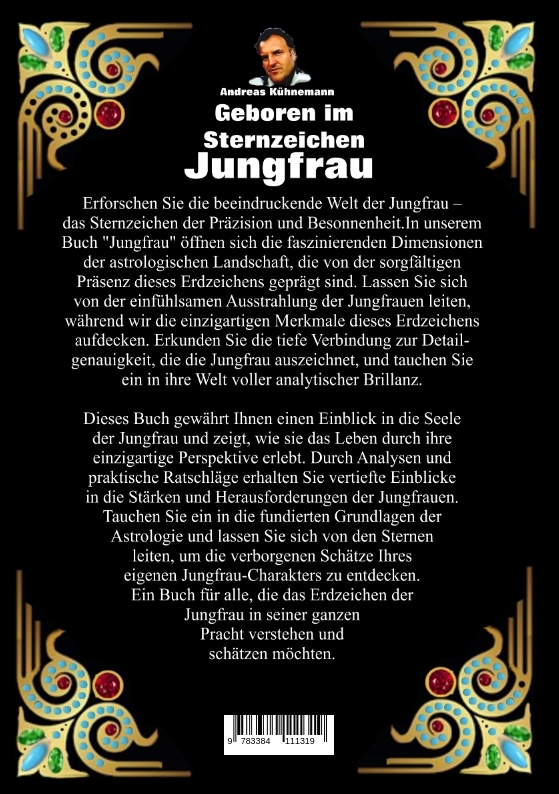 Andreas Kühnemann

Geboren im Sternzeichen Jungfrau

Erforschen Sie die beeindruckende Welt der Jungfrau – das Sternzeichen der Präzision und Besonnenheit.In unserem Buch "Jungfrau" öffnen sich die faszinierenden Dimensionen der astrologischen Landschaft, die von der sorgfältigen Präsenz dieses Erdzeichens geprägt sind. Lassen Sie sich von der einfühlsamen Ausstrahlung der Jungfrauen leiten, während wir die einzigartigen Merkmale dieses Erdzeichens aufdecken. Erkunden Sie die tiefe Verbindung zur Detailgenauigkeit, die die Jungfrau auszeichnet, und tauchen Sie ein in ihre Welt voller analytischer Brillanz.

Dieses Buch gewährt Ihnen einen Einblick in die Seele der Jungfrau und zeigt, wie sie das Leben durch ihre einzigartige Perspektive erlebt. Durch Analysen und praktische Ratschläge erhalten Sie vertiefte Einblicke in die Stärken und Herausforderungen der Jungfrauen. Tauchen Sie ein in die fundierten Grundlagen der Astrologie und lassen Sie sich von den Sternen leiten, um die verborgenen Schätze Ihres eigenen Jungfrau-Charakters zu entdecken. Ein Buch für alle, die das Erdzeichen der Jungfrau in seiner ganzen Pracht verstehen und schätzen möchten.

9 783384 111319